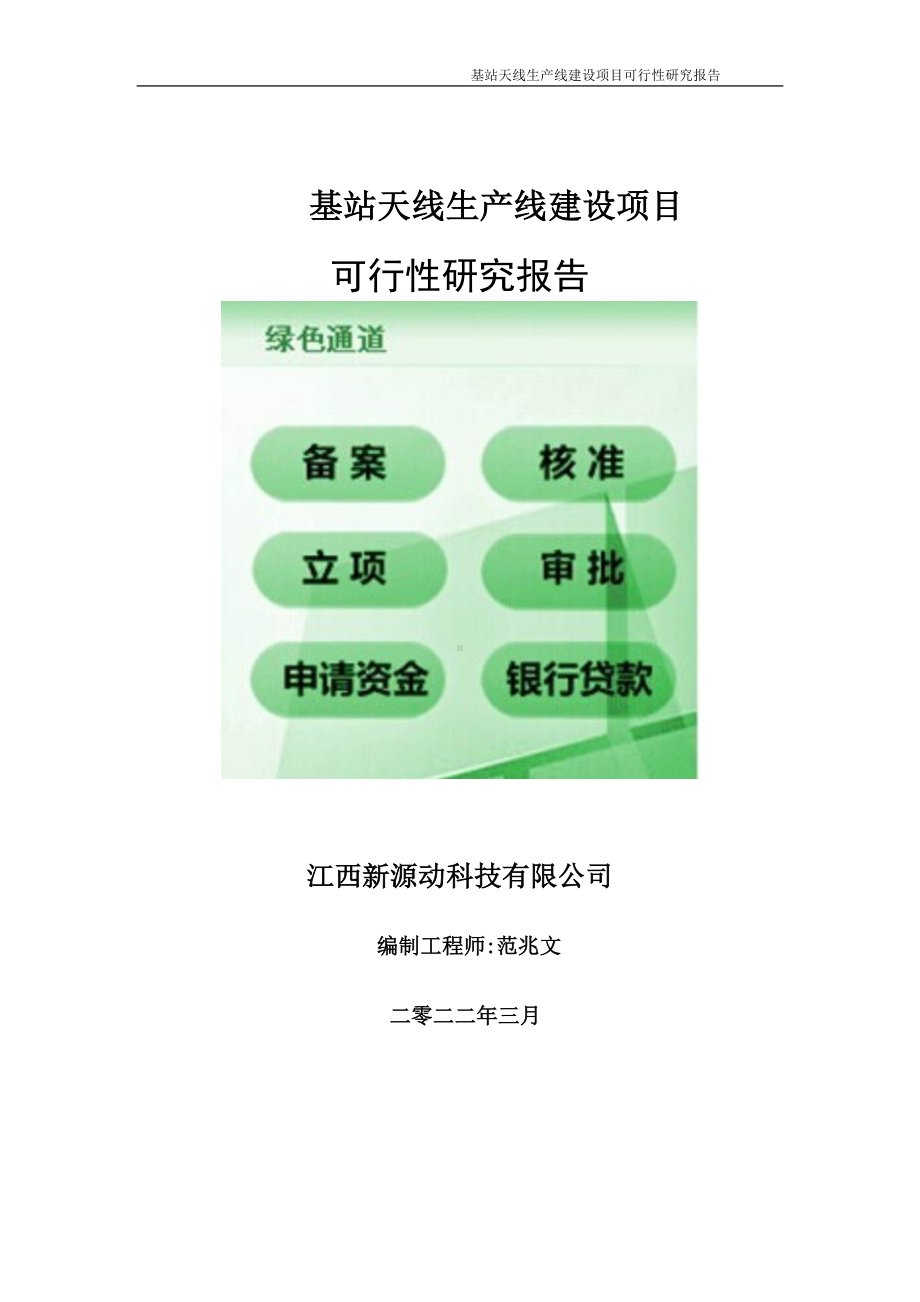 基站天线生产线建设项目可行性研究报告

基站天线生产线建设项目

可行性研究报告

绿色通道

备案

核准

立项

审批

申请资金

银行贷款

江西新源动科技有限公司

编制工程师:范兆文

二零二二年三月